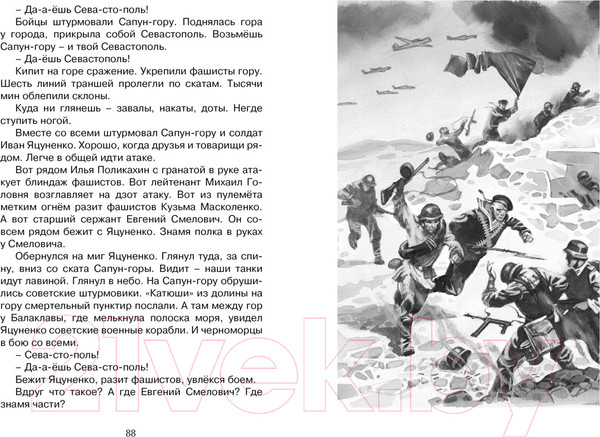 – Да-а-ёшь Сева-сто-поль!

Бойцы штурмовали Сапун-гору. Поднялась гора у города, прикрыла собой Севастополь. Возьмёшь Сапун-гору – и твой Севастополь.

– Да-ёшь Севастополь!

Кипит на горе сражение. Укрепили фашисты гору. Шесть линий траншей пролегли по скатам. Тысячи мин облепили склоны.

Куда ни глянешь – завалы, накаты, доты. Негде ступить ногой.

Вместе со всеми штурмовал Сапун-гору и солдат Иван Яцуненко. Хорошо, когда друзья и товарищи рядом. Легче в общей идти атаке.

Вот рядом Илья Поликахин с гранатой в руке атакует блиндаж фашистов. Вот лейтенант Михаил Головня возглавляет на дзот атаку. Вот из пулемёта метким огнём разит фашистов Кузьма Масколенко. А вот старший сержант Евгений Смелович. Он совсем рядом бежит с Яцуненко. Знамя полка в руках у Смеловича.

Обернулся на миг Яцуненко. Глянул туда, за спину, вниз со ската Сапун-горы. Видит – наши танки идут лавиной. Глянул в небо. На Сапун-гору обрушились советские штурмовики. «Катюши» из долины на гору смертельный пунктир послали. А там между гор у Балаклавы, где мелькнула полоска моря, увидел Яцуненко советские военные корабли. И черноморцы в бою со всеми.

– Сева-сто-поль!

– Да-а-ёшь Сева-сто-поль!

Бежит Яцуненко, разит фашистов, увлёкся боем.

Вдруг что такое? А где Евгений Смелович? Где знамя части?

88

21vek.by